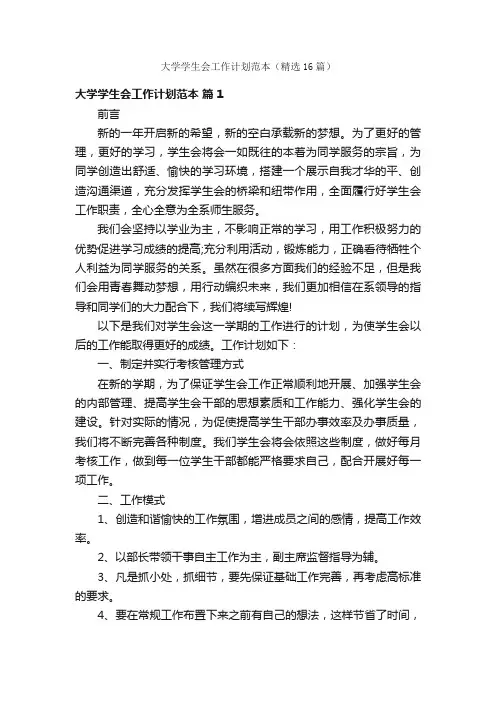 大学学生会工作计划范本（精选16篇）

大学学生会工作计划范本 篇1

前言

新的一年开启新的希望，新的空白承载新的梦想。为了更好的管理，更好的学习，学生会将会一如既往的本着为同学服务的宗旨，为同学创造出舒适、愉快的学习环境，搭建一个展示自我才华的平、创造沟通渠道，充分发挥学生会的桥梁和纽带作用，全面履行好学生会工作职责，全心全意为全系师生服务。

我们会坚持以学业为主，不影响正常的学习，用工作积极努力的优势促进学习成绩的提高;充分利用活动，锻炼能力，正确看待牺牲个人利益为同学服务的关系。虽然在很多方面我们的经验不足，但是我们会用青春舞动梦想，用行动编织未来，我们更加相信在系领导的指导和同学们的大力配合下，我们将续写辉煌!

以下是我们对学生会这一学期的工作进行的计划，为使学生会以后的工作能取得更好的成绩。工作计划如下：

一、制定并实行考核管理方式

在新的学期，为了保证学生会工作正常顺利地开展、加强学生会的内部管理、提高学生会干部的思想素质和工作能力、强化学生会的建设。针对实际的情况，为促使提高学生干部办事效率及办事质量，我们将不断完善各种制度。我们学生会将会依照这些制度，做好每月考核工作，做到每一位学生干部都能严格要求自己，配合开展好每一项工作。

二、工作模式

1、创造和谐愉快的工作氛围，增进成员之间的感情，提高工作效率。

2、以部长带领干事自主工作为主，副主席监督指导为辅。

3、凡是抓小处，抓细节，要先保证基础工作完善，再考虑高标准的要求。

4、要在常规工作布置下来之前有自己的想法，这样节省了时间，